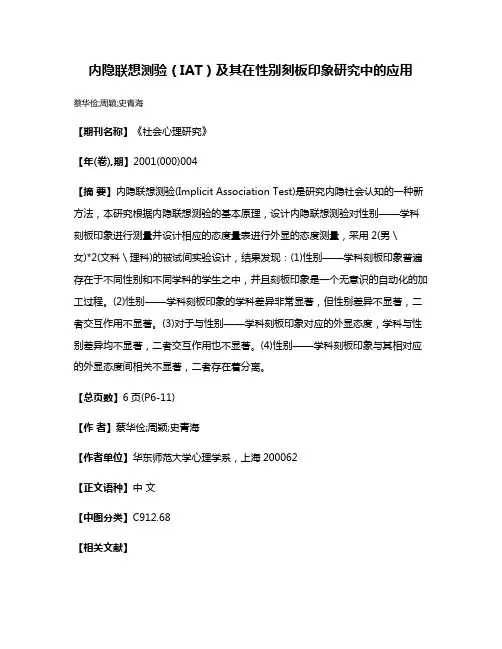 内隐联想测验（IAT）及其在性别刻板印象研究中的应用

蔡华俭;周颖;史青海

【期刊名称】《社会心理研究》

【年(卷),期】2001(000)004

【摘 要】内隐联想测验(Implicit Association Test)是研究内隐社会认知的一种新方法，本研究根据内隐联想测验的基本原理，设计内隐联想测验对性别——学科刻板印象进行测量并设计相应的态度量表进行外显的态度测量，采用 2(男\女)*2(文科\理科)的被试间实验设计，结果发现：(1)性别——学科刻板印象普遍存在于不同性别和不同学科的学生之中，并且刻板印象是一个无意识的自动化的加工过程。(2)性别——学科刻板印象的学科差异非常显著，但性别差异不显著，二者交互作用不显著。(3)对于与性别——学科刻板印象对应的外显态度，学科与性别差异均不显著，二者交互作用也不显著。(4)性别——学科刻板印象与其相对应的外显态度间相关不显著，二者存在着分离。

【总页数】6 页(P6-11)

【作 者】蔡华俭;周颖;史青海

【作者单位】华东师范大学心理学系，上海 200062

【正文语种】中 文

【中图分类】C912.68

【相关文献】